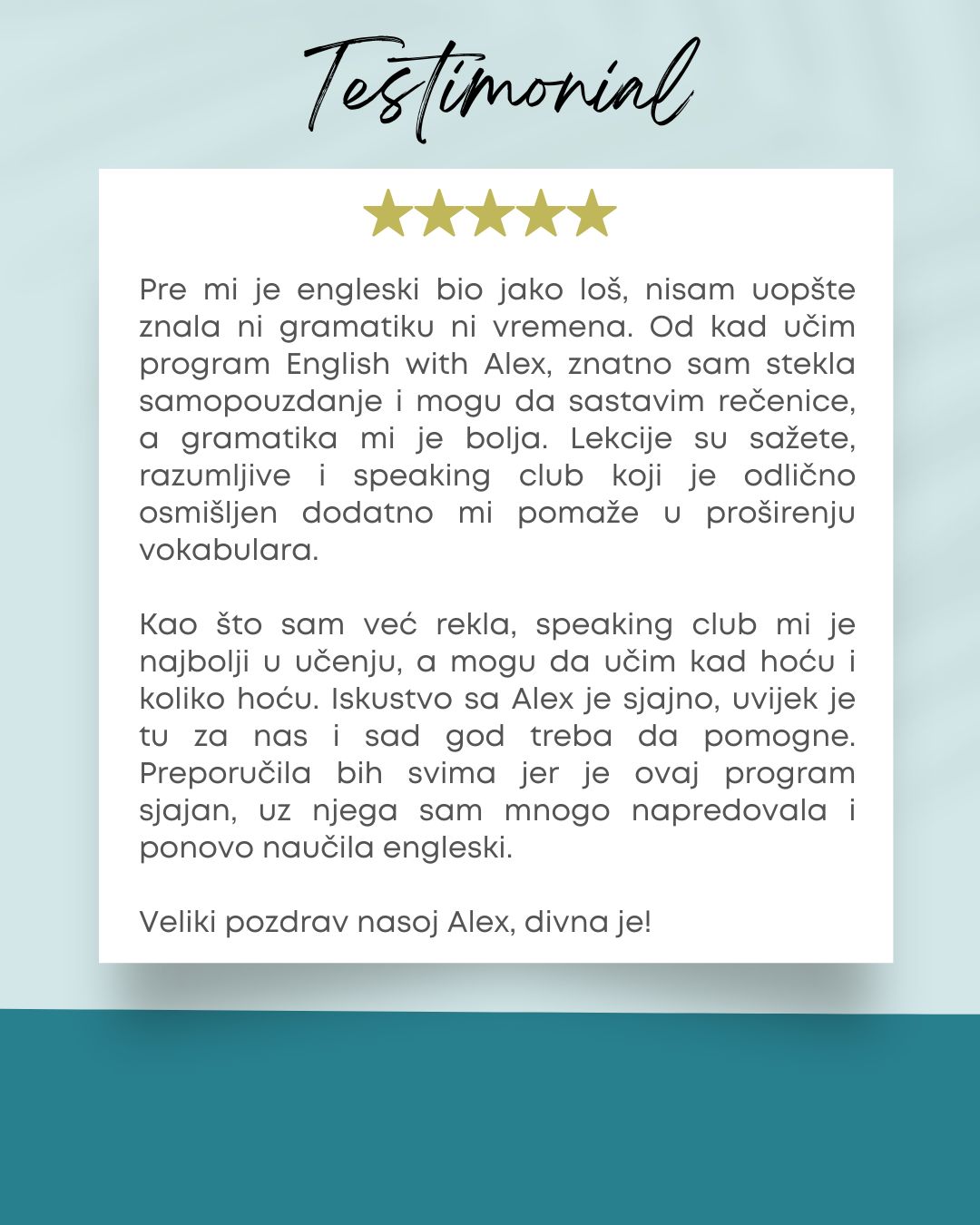 Testimonial

Pre mi je engleski bio jako loš, nisam uopšte znala ni gramatiku ni vremena. Od kad učim program English with Alex, znatno sam stekla samopouzdanje i mogu da sastavim rečenice, a gramatika mi je bolja. Lekcije su sažete, razumljive i speaking club koji je odlično osmišljen dodatno mi pomaže u proširenju vokabulara.

Kao što sam već rekla, speaking club mi je najbolji u učenju, a mogu da učim kad hoću i koliko hoću. Iskustvo sa Alex je sjajno, uvijek je tu za nas i sad god treba da pomogne. Preporučila bih svima jer je ovaj program sjajan, uz njega sam mnogo napredovala i ponovo naučila engleski.

Veliki pozdrav nasoj Alex, divna je!